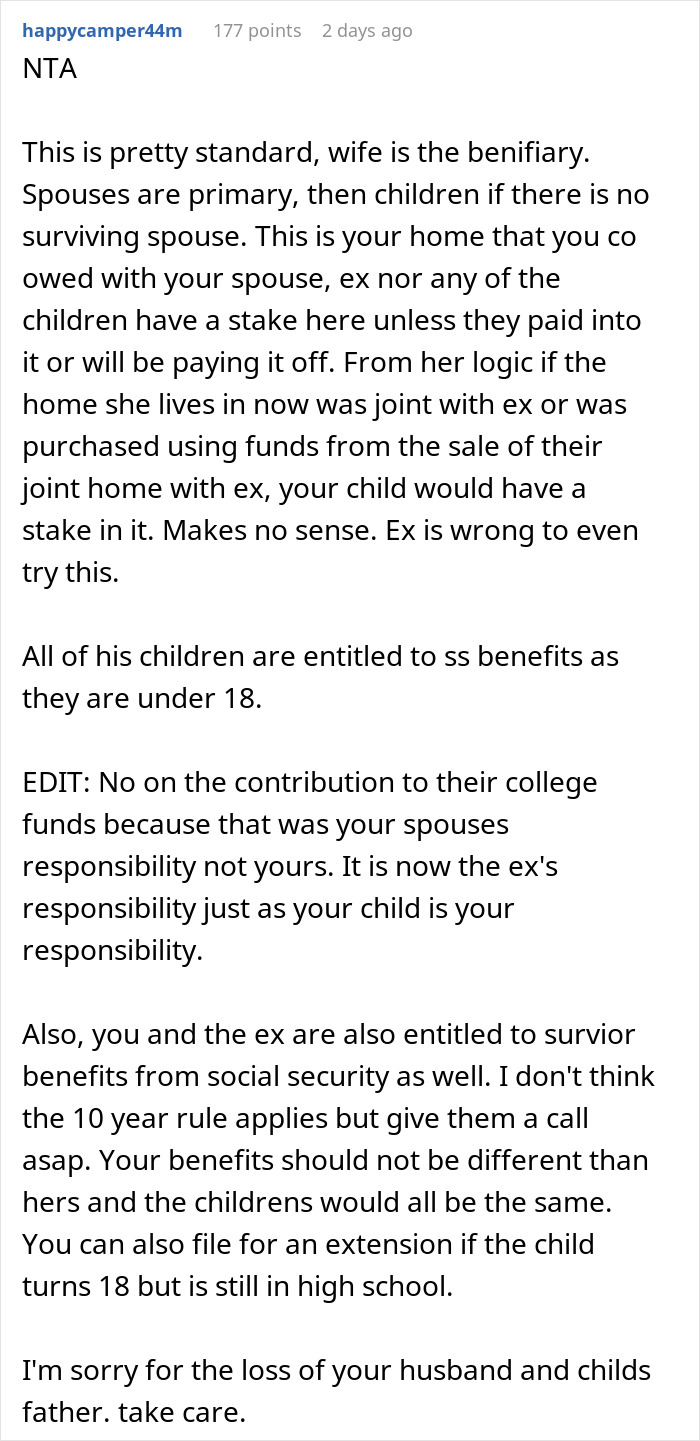 happycamper44m 177 points 2 days ago

NTA

This is pretty standard, wife is the benifiary. Spouses are primary, then children if there is no surviving spouse. This is your home that you co owed with your spouse, ex nor any of the children have a stake here unless they paid into it or will be paying it off. From her logic if the home she lives in now was joint with ex or was purchased using funds from the sale of their joint home with ex, your child would have a stake in it. Makes no sense. Ex is wrong to even try this.

All of his children are entitled to ss benefits as they are under 18.

EDIT: No on the contribution to their college funds because that was your spouses responsibility not yours. It is now the ex's responsibility just as your child is your responsibility.

Also, you and the ex are also entitled to survior benefits from social security as well. I don't think the 10 year rule applies but give them a call asap. Your benefits should not be different than hers and the childrens would all be the same. You can also file for an extension if the child turns 18 but is still in high school.

I'm sorry for the loss of your husband and childs father. take care.